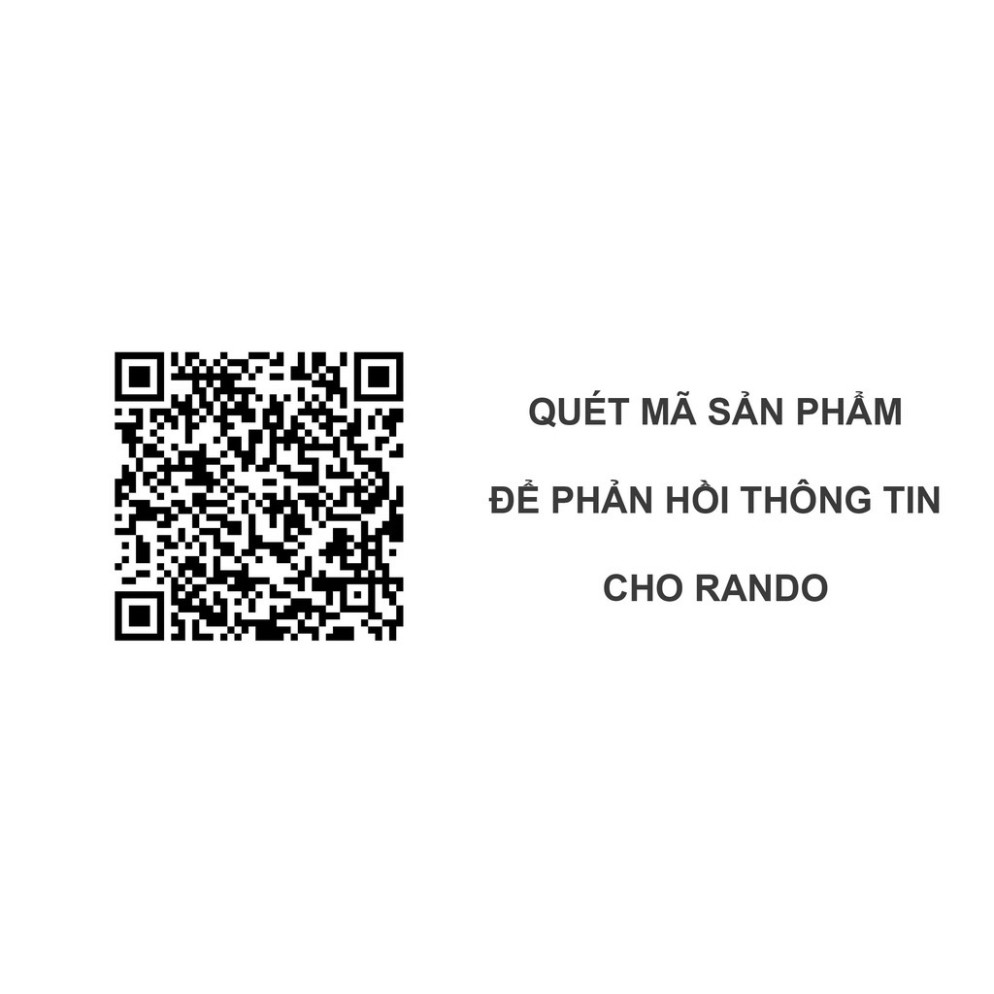 QUÉT MÃ SẢN PHẨM

ĐỂ PHẢN HỒI THÔNG TIN

CHO RANDO